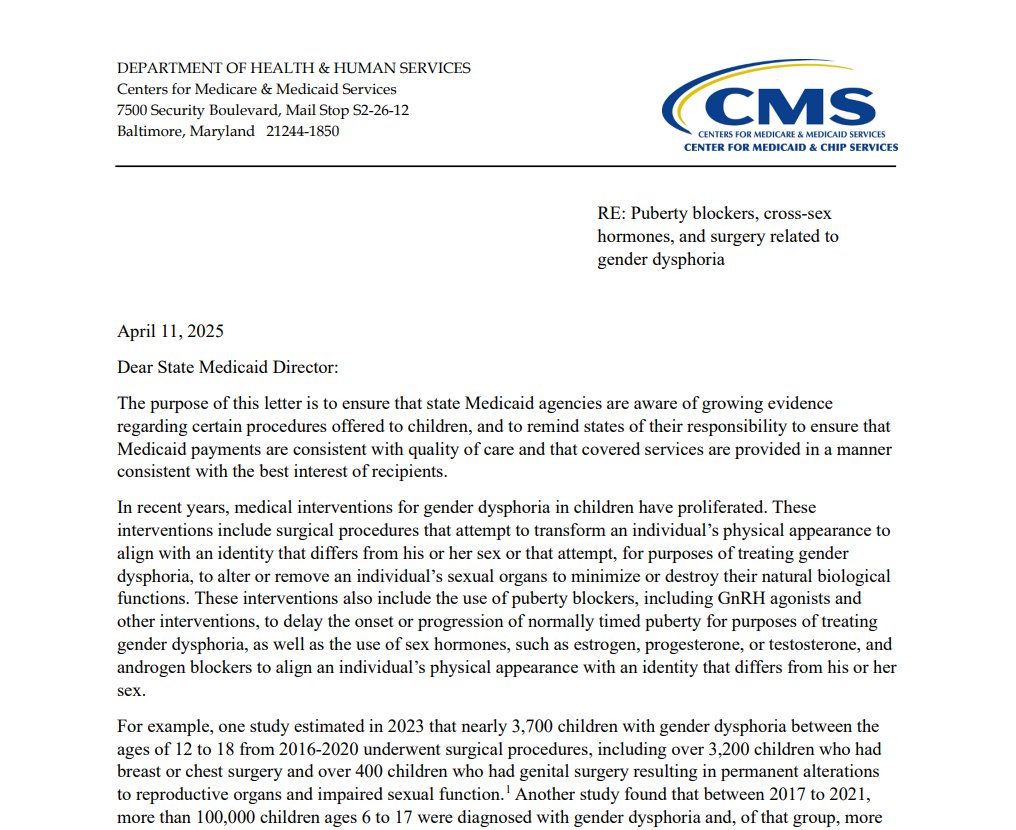 DEPARTMENT OF HEALTH & HUMAN SERVICES
Centers for Medicare & Medicaid Services
7500 Security Boulevard, Mail Stop S2-26-12
Baltimore, Maryland 21244-1850

CMS
CENTERS FOR MEDICARE & MEDICAID SERVICES
CENTER FOR MEDICAID & CHIP SERVICES

RE: Puberty blockers, cross-sex hormones, and surgery related to gender dysphoria

April 11, 2025

Dear State Medicaid Director:

The purpose of this letter is to ensure that state Medicaid agencies are aware of growing evidence regarding certain procedures offered to children, and to remind states of their responsibility to ensure that Medicaid payments are consistent with quality of care and that covered services are provided in a manner consistent with the best interest of recipients.

In recent years, medical interventions for gender dysphoria in children have proliferated. These interventions include surgical procedures that attempt to transform an individual's physical appearance to align with an identity that differs from his or her sex or that attempt, for purposes of treating gender dysphoria, to alter or remove an individual's sexual organs to minimize or destroy their natural biological functions. These interventions also include the use of puberty blockers, including GnRH agonists and other interventions, to delay the onset or progression of normally timed puberty for purposes of treating gender dysphoria, as well as the use of sex hormones, such as estrogen, progesterone, or testosterone, and androgen blockers to align an individual's physical appearance with an identity that differs from his or her sex.

For example, one study estimated in 2023 that nearly 3,700 children with gender dysphoria between the ages of 12 to 18 from 2016-2020 underwent surgical procedures, including over 3,200 children who had breast or chest surgery and over 400 children who had genital surgery resulting in permanent alterations to reproductive organs and impaired sexual function.$^1$ Another study found that between 2017 to 2021, more than 100,000 children ages 6 to 17 were diagnosed with gender dysphoria and, of that group, more